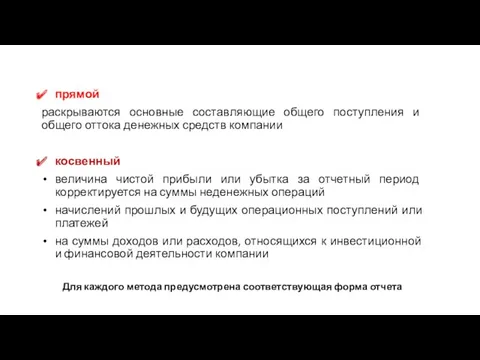 ✔ прямой

раскрываются основные составляющие общего поступления и общего оттока денежных средств компании

✔ косвенный

• величина чистой прибыли или убытка за отчетный период корректируется на суммы неденежных операций
• начислений прошлых и будущих операционных поступлений или платежей
• на суммы доходов или расходов, относящихся к инвестиционной и финансовой деятельности компании

Для каждого метода предусмотрена соответствующая форма отчета